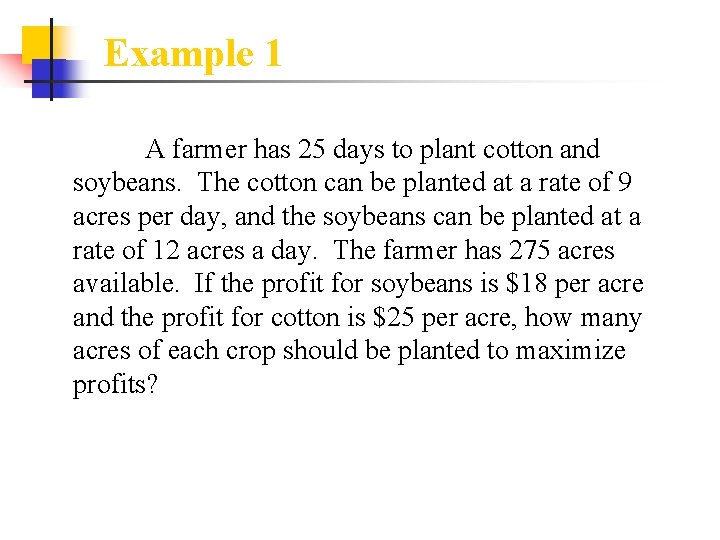 Example 1

A farmer has 25 days to plant cotton and soybeans. The cotton can be planted at a rate of 9 acres per day, and the soybeans can be planted at a rate of 12 acres a day. The farmer has 275 acres available. If the profit for soybeans is \$18 per acre and the profit for cotton is \$25 per acre, how many acres of each crop should be planted to maximize profits?